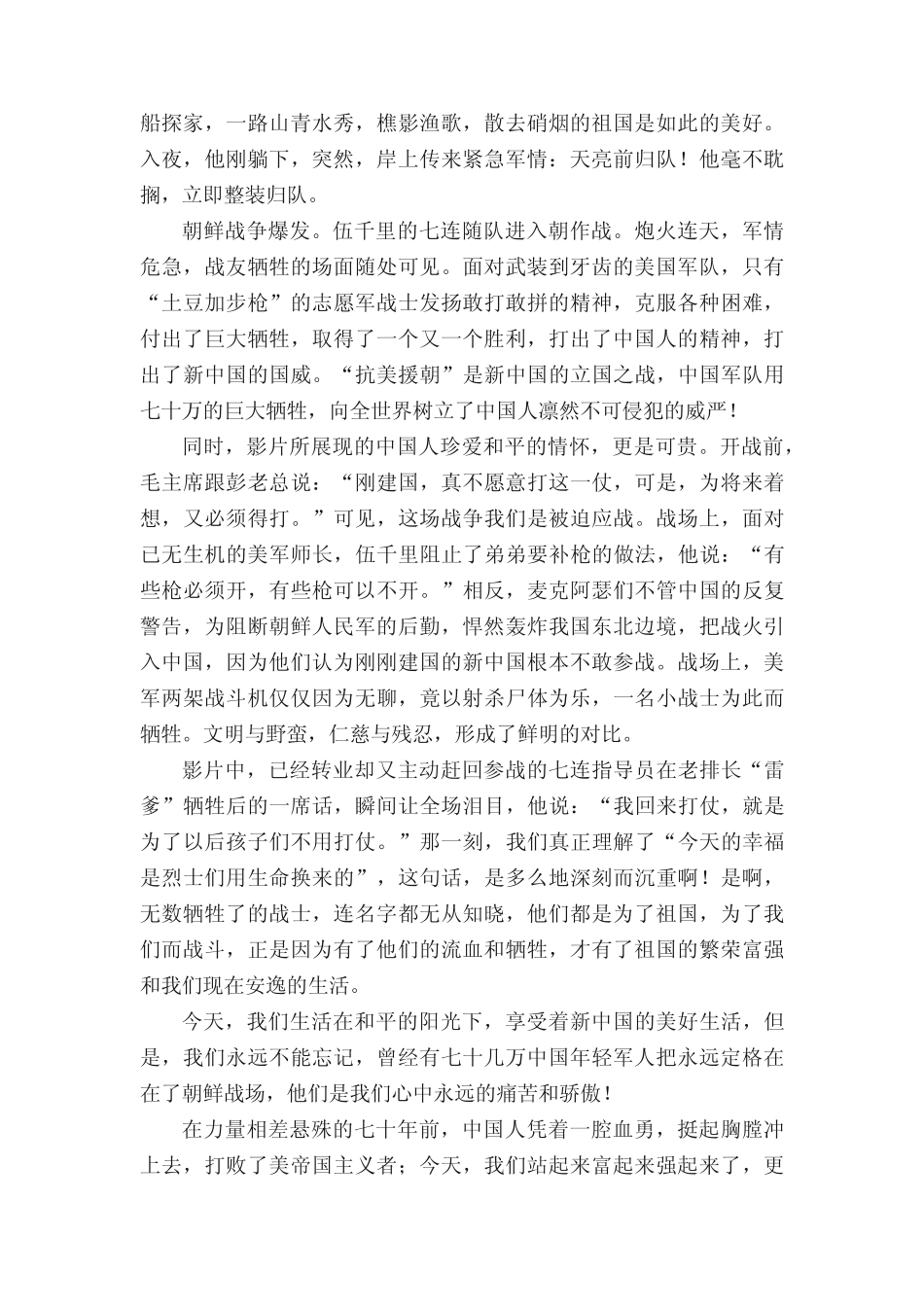 船探家，一路山青水秀，樵影渔歌，散去硝烟的祖国是如此的美好。入夜，他刚躺下，突然，岸上传来紧急军情：天亮前归队！他毫不耽搁，立即整装归队。

朝鲜战争爆发。伍千里的七连随队进入朝作战。炮火连天，军情危急，战友牺牲的场面随处可见。面对武装到牙齿的美国军队，只有“土豆加步枪”的志愿军战士发扬敢打敢拼的精神，克服各种困难，付出了巨大牺牲，取得了一个又一个胜利，打出了中国人的精神，打出了新中国的国威。“抗美援朝”是新中国的立国之战，中国军队用七十万的巨大牺牲，向全世界树立了中国人凛然不可侵犯的威严！

同时，影片所展现的中国人珍爱和平的情怀，更是可贵。开战前，毛主席跟彭老总说：“刚建国，真不愿意打这一仗，可是，为将来着想，又必须得打。”可见，这场战争我们是被迫应战。战场上，面对已无生机的美军师长，伍千里阻止了弟弟要补枪的做法，他说：“有些枪必须开，有些枪可以不开。”相反，麦克阿瑟们不管中国的反复警告，为阻断朝鲜人民军的后勤，悍然轰炸我国东北边境，把战火引入中国，因为他们认为刚刚建国的新中国根本不敢参战。战场上，美军两架战斗机仅仅因为无聊，竟以射杀尸体为乐，一名小战士为此而牺牲。文明与野蛮，仁慈与残忍，形成了鲜明的对比。

影片中，已经转业却又主动赶回参战的七连指导员在老排长“雷爹”牺牲后的一席话，瞬间让全场泪目，他说：“我回来打仗，就是为了以后孩子们不用打仗。”那一刻，我们真正理解了“今天的幸福是烈士们用生命换来的”，这句话，是多么地深刻而沉重啊！是啊，无数牺牲了的战士，连名字都无从知晓，他们都是为了祖国，为了我们而战斗，正是因为有了他们的流血和牺牲，才有了祖国的繁荣富强和我们现在安逸的生活。

今天，我们生活在和平的阳光下，享受着新中国的美好生活，但是，我们永远不能忘记，曾经有七十几万中国年轻军人把永远定格在在了朝鲜战场，他们是我们心中永远的痛苦和骄傲！

在力量相差悬殊的七十年前，中国人凭着一腔血勇，挺起胸膛冲上去，打败了美帝国主义者；今天，我们站起来富起来强起来了，更